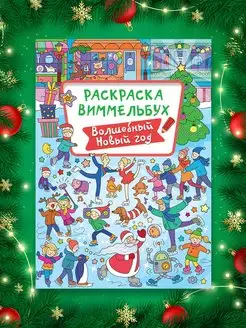 РАСКРАСКА ВИММЕЛЬБУХ

Волшебный Новый год